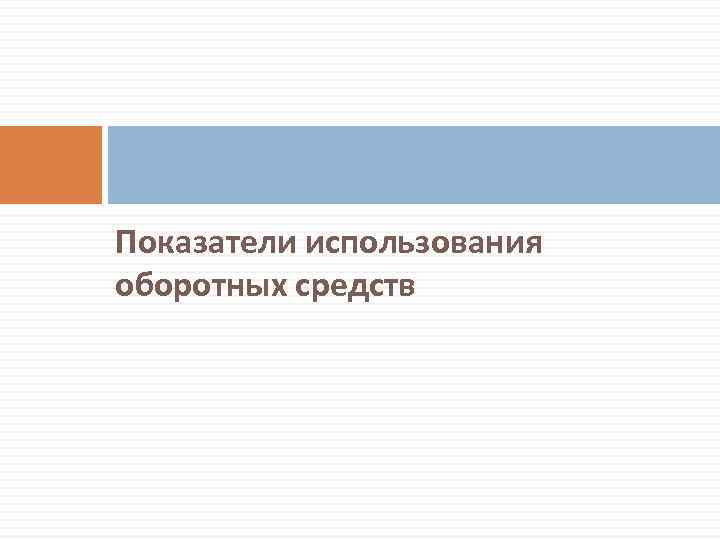 Показатели использования оборотных средств